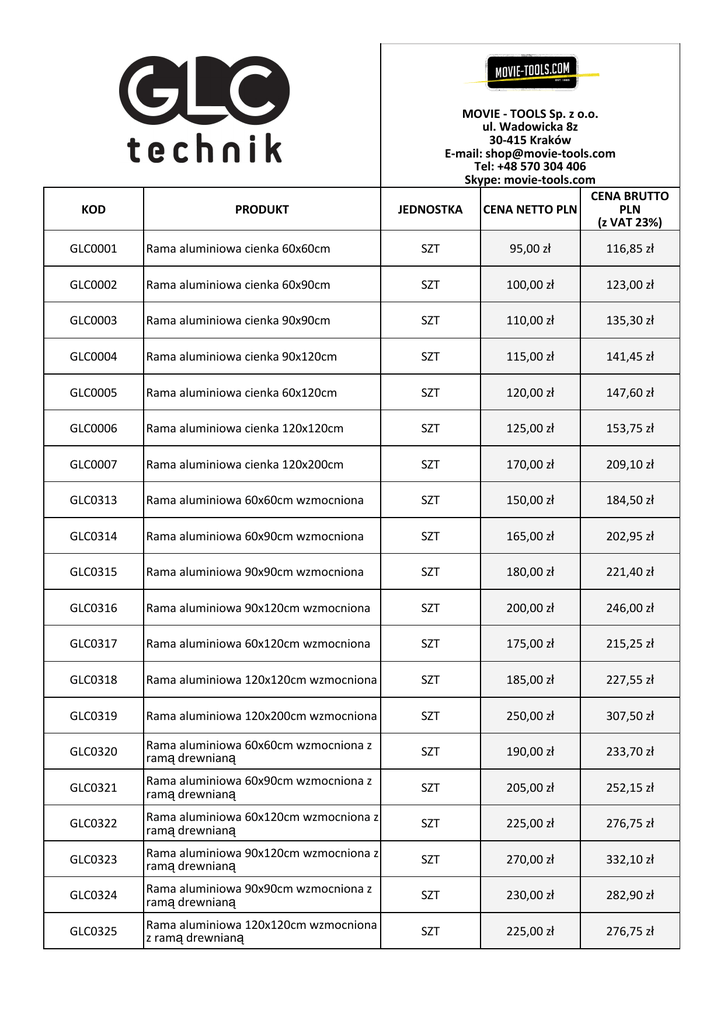 GLC technik

MOVIE-TOOLS.COM

MOVIE - TOOLS Sp. z o.o.
ul. Wadowicka 8z
30-415 Kraków
E-mail: shop@movie-tools.com
Tel: +48 570 304 406
Skype: movie-tools.com

| KOD | PRODUKT | JEDNOSTKA | CENA NETTO PLN | CENA BRUTTO PLN (z VAT 23%) |
|---|---|---|---|---|
| GLC0001 | Rama aluminiowa cienka 60x60cm | SZT | 95,00 zł | 116,85 zł |
| GLC0002 | Rama aluminiowa cienka 60x90cm | SZT | 100,00 zł | 123,00 zł |
| GLC0003 | Rama aluminiowa cienka 90x90cm | SZT | 110,00 zł | 135,30 zł |
| GLC0004 | Rama aluminiowa cienka 90x120cm | SZT | 115,00 zł | 141,45 zł |
| GLC0005 | Rama aluminiowa cienka 60x120cm | SZT | 120,00 zł | 147,60 zł |
| GLC0006 | Rama aluminiowa cienka 120x120cm | SZT | 125,00 zł | 153,75 zł |
| GLC0007 | Rama aluminiowa cienka 120x200cm | SZT | 170,00 zł | 209,10 zł |
| GLC0313 | Rama aluminiowa 60x60cm wzmocniona | SZT | 150,00 zł | 184,50 zł |
| GLC0314 | Rama aluminiowa 60x90cm wzmocniona | SZT | 165,00 zł | 202,95 zł |
| GLC0315 | Rama aluminiowa 90x90cm wzmocniona | SZT | 180,00 zł | 221,40 zł |
| GLC0316 | Rama aluminiowa 90x120cm wzmocniona | SZT | 200,00 zł | 246,00 zł |
| GLC0317 | Rama aluminiowa 60x120cm wzmocniona | SZT | 175,00 zł | 215,25 zł |
| GLC0318 | Rama aluminiowa 120x120cm wzmocniona | SZT | 185,00 zł | 227,55 zł |
| GLC0319 | Rama aluminiowa 120x200cm wzmocniona | SZT | 250,00 zł | 307,50 zł |
| GLC0320 | Rama aluminiowa 60x60cm wzmocniona z ramą drewnianą | SZT | 190,00 zł | 233,70 zł |
| GLC0321 | Rama aluminiowa 60x90cm wzmocniona z ramą drewnianą | SZT | 205,00 zł | 252,15 zł |
| GLC0322 | Rama aluminiowa 60x120cm wzmocniona z ramą drewnianą | SZT | 225,00 zł | 276,75 zł |
| GLC0323 | Rama aluminiowa 90x120cm wzmocniona z ramą drewnianą | SZT | 270,00 zł | 332,10 zł |
| GLC0324 | Rama aluminiowa 90x90cm wzmocniona z ramą drewnianą | SZT | 230,00 zł | 282,90 zł |
| GLC0325 | Rama aluminiowa 120x120cm wzmocniona z ramą drewnianą | SZT | 225,00 zł | 276,75 zł |